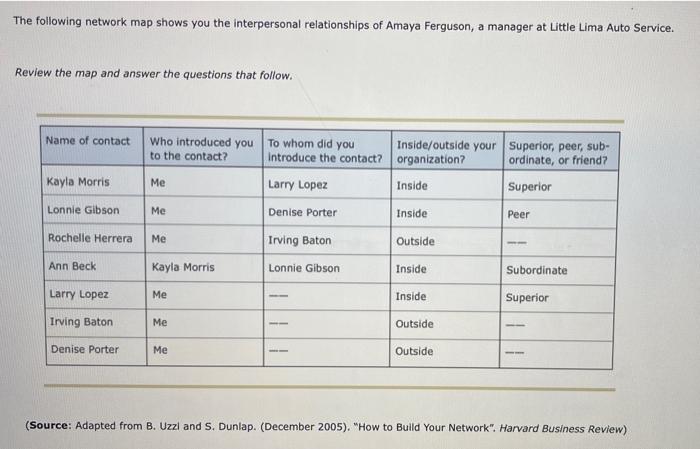 The following network map shows you the interpersonal relationships of Amaya Ferguson, a manager at Little Lima Auto Service.

Review the map and answer the questions that follow.

| Name of contact | Who introduced you to the contact? | To whom did you introduce the contact? | Inside/outside your organization? | Superior, peer, subordinate, or friend? |
|---|---|---|---|---|
| Kayla Morris | Me | Larry Lopez | Inside | Superior |
| Lonnie Gibson | Me | Denise Porter | Inside | Peer |
| Rochelle Herrera | Me | Irving Baton | Outside | --- |
| Ann Beck | Kayla Morris | Lonnie Gibson | Inside | Subordinate |
| Larry Lopez | Me | --- | Inside | Superior |
| Irving Baton | Me | --- | Outside | --- |
| Denise Porter | Me | --- | Outside | --- |

(Source: Adapted from B. Uzzi and S. Dunlap. (December 2005). "How to Build Your Network". Harvard Business Review)